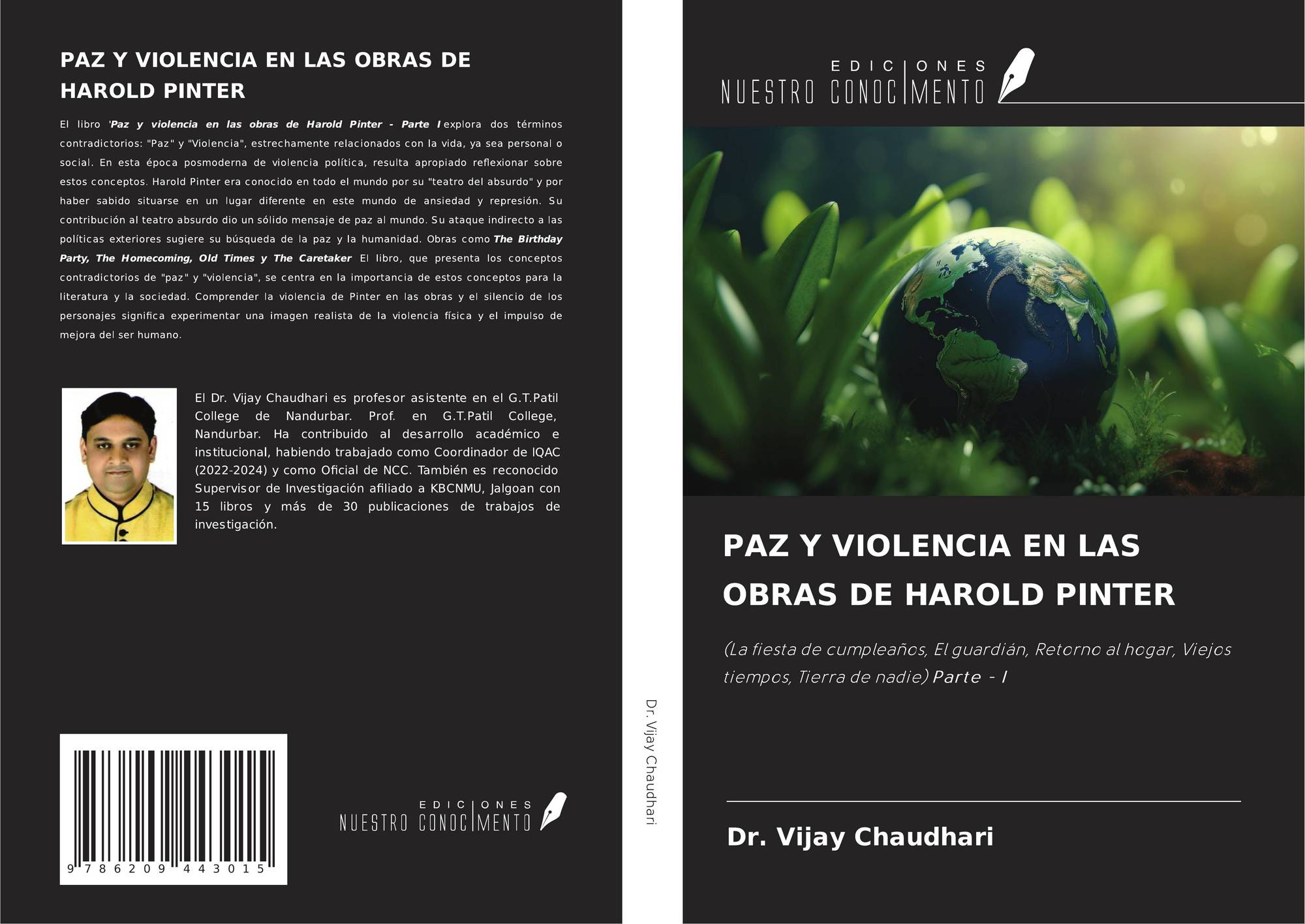 PAZ Y VIOLENCIA EN LAS OBRAS DE HAROLD PINTER

El libro 'Paz y violencia en las obras de Harold Pinter - Parte I explora dos términos contradictorios: "Paz" y "Violencia", estrechamente relacionados con la vida, ya sea personal o social. En esta época posmoderna de violencia política, resulta apropiado reflexionar sobre estos conceptos. Harold Pinter era conocido en todo el mundo por su "teatro del absurdo" y por haber sabido situarse en un lugar diferente en este mundo de ansiedad y represión. Su contribución al teatro absurdo dio un sólido mensaje de paz al mundo. Su ataque indirecto a las políticas exteriores sugiere su búsqueda de la paz y la humanidad. Obras como The Birthday Party, The Homecoming, Old Times y The Caretaker El libro, que presenta los conceptos contradictorios de "paz" y "violencia", se centra en la importancia de estos conceptos para la literatura y la sociedad. Comprender la violencia de Pinter en las obras y el silencio de los personajes significa experimentar una imagen realista de la violencia física y el impulso de mejora del ser humano.

El Dr. Vijay Chaudhari es profesor asistente en el G.T.Patil College de Nandurbar. Prof. en G.T.Patil College, Nandurbar. Ha contribuido al desarrollo académico e institucional, habiendo trabajado como Coordinador de IQAC (2022-2024) y como Oficial de NCC. También es reconocido Supervisor de Investigación afiliado a KBCNMU, Jalgoan con 15 libros y más de 30 publicaciones de trabajos de investigación.

9 786209 443015

EDICIONES NUESTRO CONOCIMIENTO

Dr. Vijay Chaudhari

EDICIONES NUESTRO CONOCIMIENTO

PAZ Y VIOLENCIA EN LAS OBRAS DE HAROLD PINTER

(La fiesta de cumpleaños, El guardián, Retorno al hogar, Viejos tiempos, Tierra de nadie) Parte - I

Dr. Vijay Chaudhari